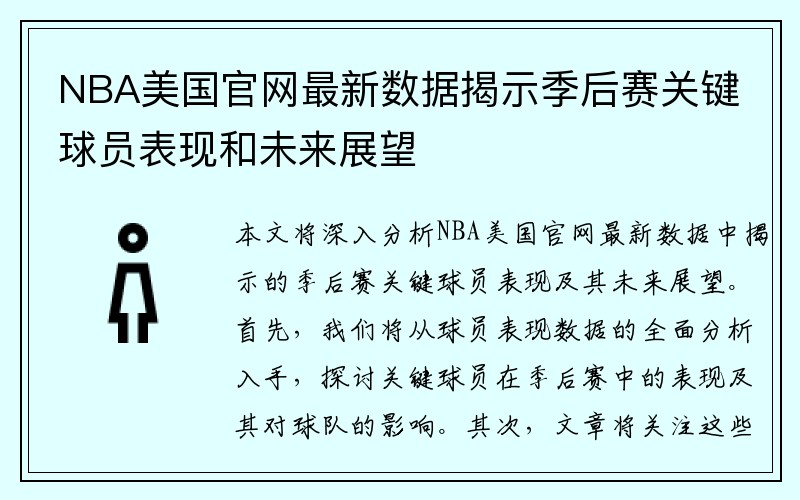 NBA美国官网最新数据揭示季后赛关键球员表现和未来展望

本文将深入分析NBA美国官网最新数据中揭示的季后赛关键球员表现及其未来展望。首先，我们将从球员表现数据的全面分析入手，探讨关键球员在季后赛中的表现及其对球队的影响。其次，文章将关注这些